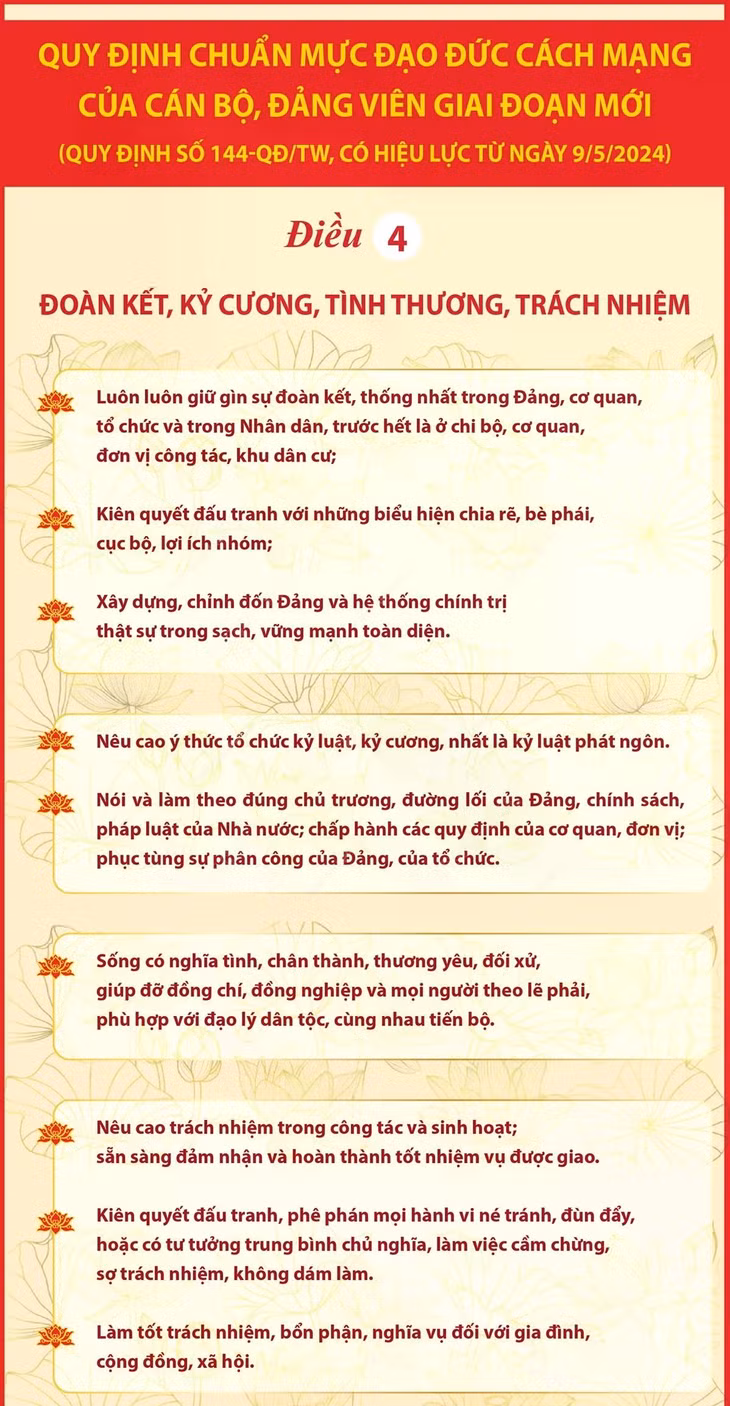 QUY ĐỊNH CHUẨN MỰC ĐẠO ĐỨC CÁCH MẠNG CỦA CÁN BỘ, ĐẢNG VIÊN GIAI ĐOẠN MỚI

(QUY ĐỊNH SỐ 144-QĐ/TW, CÓ HIỆU LỰC TỪ NGÀY 9/5/2024)

Điều 4

ĐOÀN KẾT, KỶ CƯƠNG, TÌNH THƯƠNG, TRÁCH NHIỆM

Luôn luôn giữ gìn sự đoàn kết, thống nhất trong Đảng, cơ quan, tổ chức và trong Nhân dân, trước hết là ở chi bộ, cơ quan, đơn vị công tác, khu dân cư;

Kiên quyết đấu tranh với những biểu hiện chia rẽ, bè phái, cục bộ, lợi ích nhóm;

Xây dựng, chỉnh đốn Đảng và hệ thống chính trị thật sự trong sạch, vững mạnh toàn diện.

Nêu cao ý thức tổ chức kỷ luật, kỷ cương, nhất là kỷ luật phát ngôn.

Nói và làm theo đúng chủ trương, đường lối của Đảng, chính sách, pháp luật của Nhà nước; chấp hành các quy định của cơ quan, đơn vị; phục tùng sự phân công của Đảng, của tổ chức.

Sống có nghĩa tình, chân thành, thương yêu, đối xử, giúp đỡ đồng chí, đồng nghiệp và mọi người theo lẽ phải, phù hợp với đạo lý dân tộc, cùng nhau tiến bộ.

Nêu cao trách nhiệm trong công tác và sinh hoạt; sẵn sàng đảm nhận và hoàn thành tốt nhiệm vụ được giao.

Kiên quyết đấu tranh, phê phán mọi hành vi né tránh, đùn đẩy, hoặc có tư tưởng trung bình chủ nghĩa, làm việc cầm chừng, sợ trách nhiệm, không dám làm.

Làm tốt trách nhiệm, bổn phận, nghĩa vụ đối với gia đình, cộng đồng, xã hội.